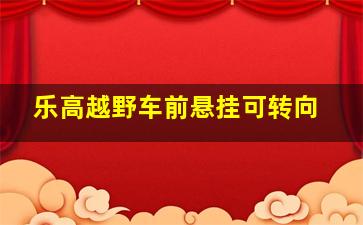 乐高越野车前悬挂可转向